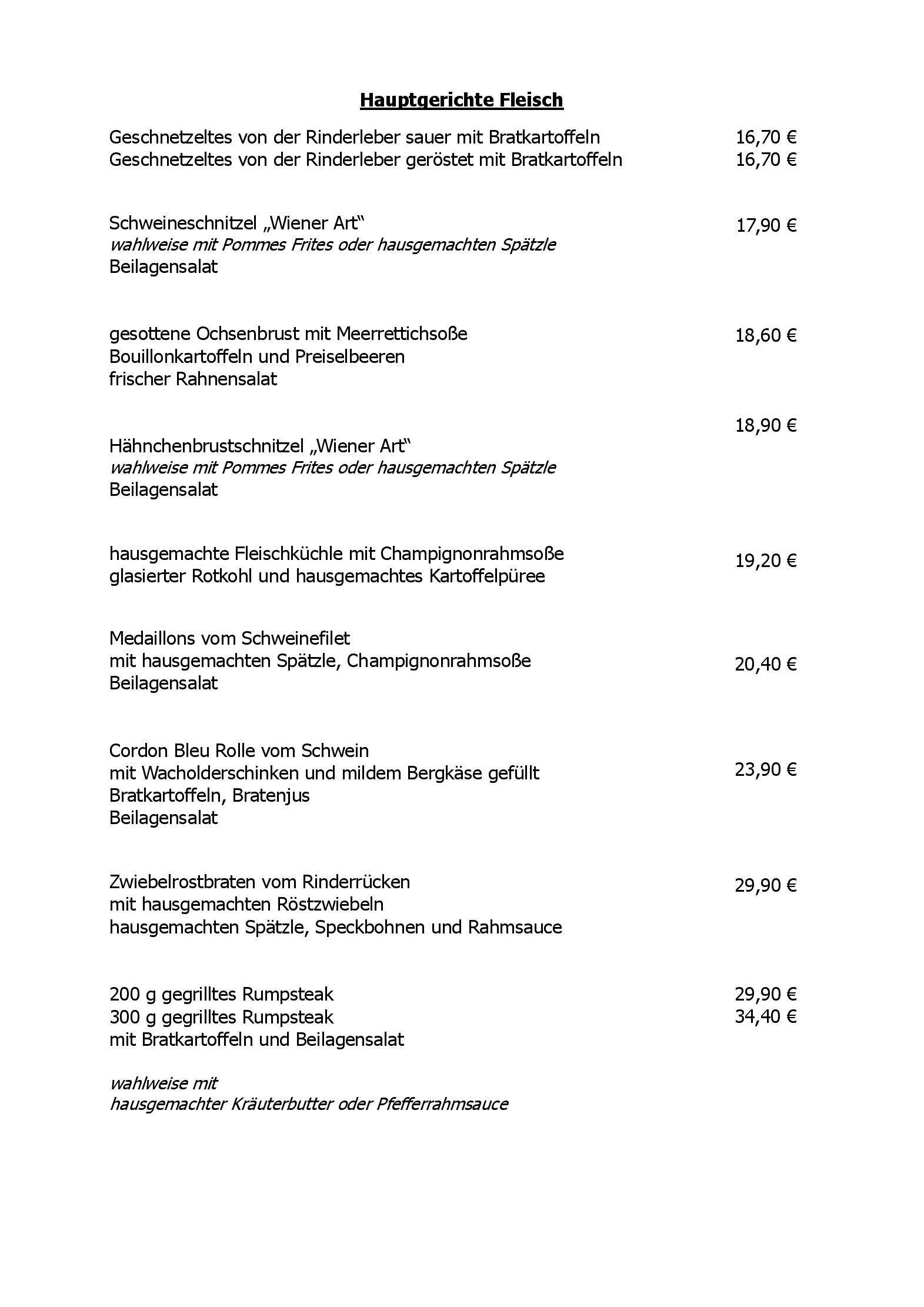 Hauptgerichte Fleisch

Geschnetzeltes von der Rinderleber sauer mit Bratkartoffeln 16,70 €
Geschnetzeltes von der Rinderleber geröstet mit Bratkartoffeln 16,70 €

Schweineschnitzel „Wiener Art“ 17,90 €
wahlweise mit Pommes Frites oder hausgemachten Spätzle
Beilagensalat

gesottene Ochsenbrust mit Meerrettichsoße 18,60 €
Bouillonkartoffeln und Preiselbeeren
frischer Rahnensalat

18,90 €
Hähnchenbrustschnitzel „Wiener Art“
wahlweise mit Pommes Frites oder hausgemachten Spätzle
Beilagensalat

hausgemachte Fleischküchle mit Champignonrahmsoße 19,20 €
glasierter Rotkohl und hausgemachtes Kartoffelpüree

Medaillons vom Schweinefilet
mit hausgemachten Spätzle, Champignonrahmsoße 20,40 €
Beilagensalat

Cordon Bleu Rolle vom Schwein
mit Wacholderschinken und mildem Bergkäse gefüllt 23,90 €
Bratkartoffeln, Bratenjus
Beilagensalat

Zwiebelrostbraten vom Rinderrücken 29,90 €
mit hausgemachten Röstzwiebeln
hausgemachten Spätzle, Speckbohnen und Rahmsauce

200 g gegrilltes Rumpsteak 29,90 €
300 g gegrilltes Rumpsteak 34,40 €
mit Bratkartoffeln und Beilagensalat

wahlweise mit
hausgemachter Kräuterbutter oder Pfefferrahmsauce